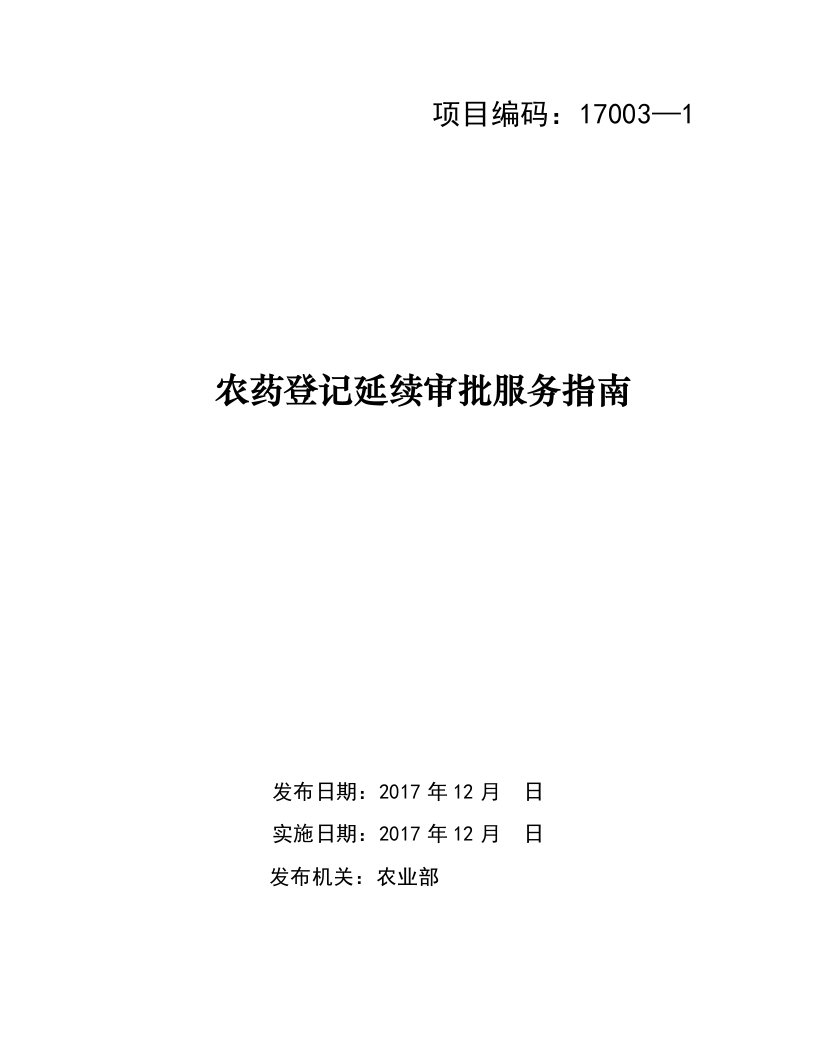 项目编码：17003—1

农药登记延续审批服务指南

发布日期：2017 年 12 月　日

实施日期：2017 年 12 月　日

发布机关：农业部